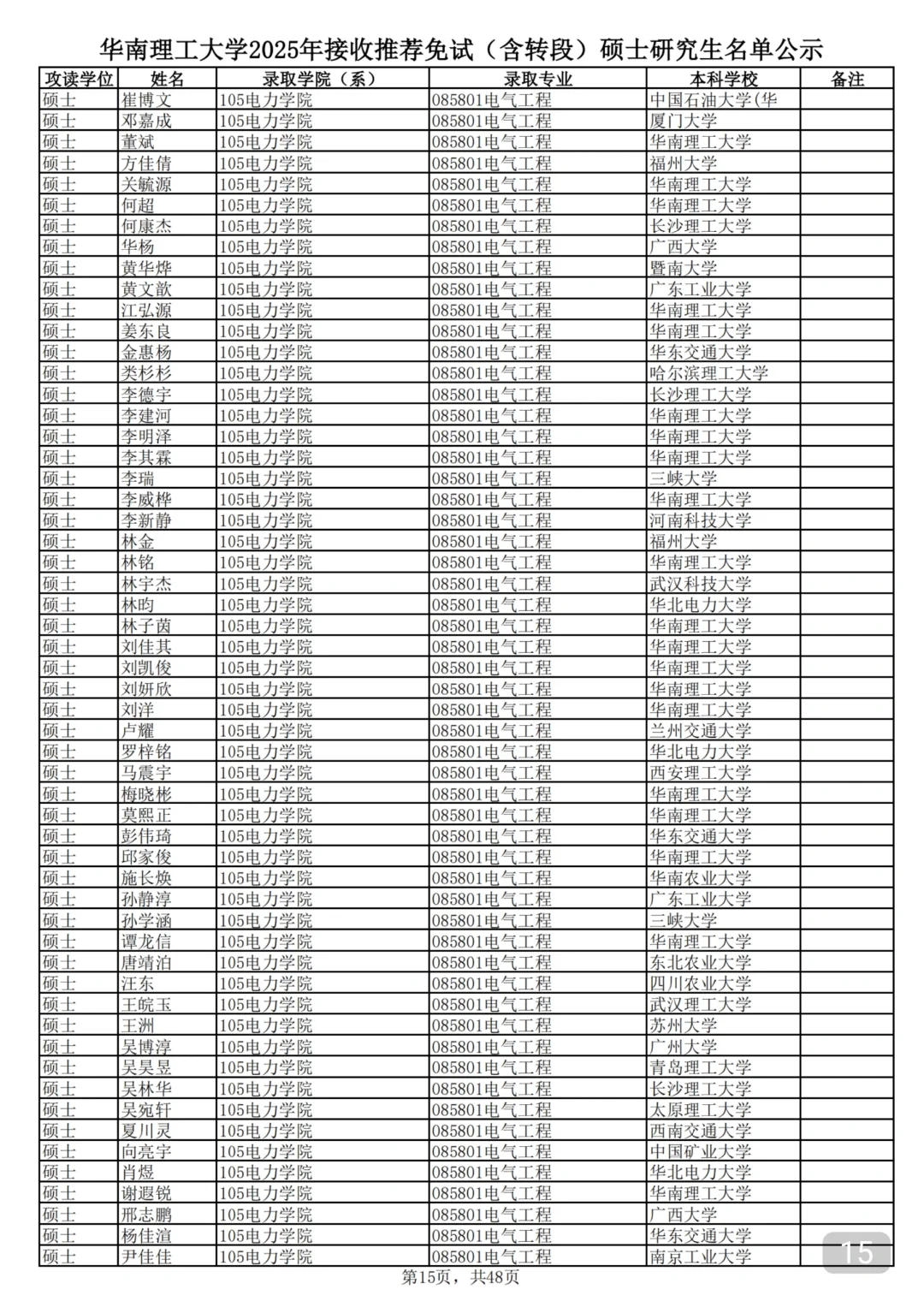 华南理工大学2025年接收推荐免试（含转段）硕士研究生名单公示

| 攻读学位 | 姓名 | 录取学院（系） | 录取专业 | 本科学校 | 备注 |
|---|---|---|---|---|---|
| 硕士 | 崔博文 | 105电力学院 | 085801电气工程 | 中国石油大学(华 | |
| 硕士 | 邓嘉成 | 105电力学院 | 085801电气工程 | 厦门大学 | |
| 硕士 | 董斌 | 105电力学院 | 085801电气工程 | 华南理工大学 | |
| 硕士 | 方佳倩 | 105电力学院 | 085801电气工程 | 福州大学 | |
| 硕士 | 关毓源 | 105电力学院 | 085801电气工程 | 华南理工大学 | |
| 硕士 | 何超 | 105电力学院 | 085801电气工程 | 华南理工大学 | |
| 硕士 | 何康杰 | 105电力学院 | 085801电气工程 | 长沙理工大学 | |
| 硕士 | 华杨 | 105电力学院 | 085801电气工程 | 广西大学 | |
| 硕士 | 黄华烨 | 105电力学院 | 085801电气工程 | 暨南大学 | |
| 硕士 | 黄文歆 | 105电力学院 | 085801电气工程 | 广东工业大学 | |
| 硕士 | 江弘源 | 105电力学院 | 085801电气工程 | 华南理工大学 | |
| 硕士 | 姜东良 | 105电力学院 | 085801电气工程 | 华南理工大学 | |
| 硕士 | 金惠杨 | 105电力学院 | 085801电气工程 | 华东交通大学 | |
| 硕士 | 类杉杉 | 105电力学院 | 085801电气工程 | 哈尔滨理工大学 | |
| 硕士 | 李德宇 | 105电力学院 | 085801电气工程 | 长沙理工大学 | |
| 硕士 | 李建河 | 105电力学院 | 085801电气工程 | 华南理工大学 | |
| 硕士 | 李明泽 | 105电力学院 | 085801电气工程 | 华南理工大学 | |
| 硕士 | 李其霖 | 105电力学院 | 085801电气工程 | 华南理工大学 | |
| 硕士 | 李瑞 | 105电力学院 | 085801电气工程 | 三峡大学 | |
| 硕士 | 李威桦 | 105电力学院 | 085801电气工程 | 华南理工大学 | |
| 硕士 | 李新静 | 105电力学院 | 085801电气工程 | 河南科技大学 | |
| 硕士 | 林金 | 105电力学院 | 085801电气工程 | 福州大学 | |
| 硕士 | 林铭 | 105电力学院 | 085801电气工程 | 华南理工大学 | |
| 硕士 | 林宇杰 | 105电力学院 | 085801电气工程 | 武汉科技大学 | |
| 硕士 | 林昀 | 105电力学院 | 085801电气工程 | 华北电力大学 | |
| 硕士 | 林子茵 | 105电力学院 | 085801电气工程 | 华南理工大学 | |
| 硕士 | 刘佳其 | 105电力学院 | 085801电气工程 | 华南理工大学 | |
| 硕士 | 刘凯俊 | 105电力学院 | 085801电气工程 | 华南理工大学 | |
| 硕士 | 刘妍欣 | 105电力学院 | 085801电气工程 | 华南理工大学 | |
| 硕士 | 刘洋 | 105电力学院 | 085801电气工程 | 华南理工大学 | |
| 硕士 | 卢耀 | 105电力学院 | 085801电气工程 | 兰州交通大学 | |
| 硕士 | 罗梓铭 | 105电力学院 | 085801电气工程 | 华北电力大学 | |
| 硕士 | 马震宇 | 105电力学院 | 085801电气工程 | 西安理工大学 | |
| 硕士 | 梅晓彬 | 105电力学院 | 085801电气工程 | 华南理工大学 | |
| 硕士 | 莫熙正 | 105电力学院 | 085801电气工程 | 华南理工大学 | |
| 硕士 | 彭伟琦 | 105电力学院 | 085801电气工程 | 华东交通大学 | |
| 硕士 | 邱家俊 | 105电力学院 | 085801电气工程 | 华南理工大学 | |
| 硕士 | 施长焕 | 105电力学院 | 085801电气工程 | 华南农业大学 | |
| 硕士 | 孙静淳 | 105电力学院 | 085801电气工程 | 广东工业大学 | |
| 硕士 | 孙学涵 | 105电力学院 | 085801电气工程 | 三峡大学 | |
| 硕士 | 谭龙信 | 105电力学院 | 085801电气工程 | 华南理工大学 | |
| 硕士 | 唐靖泊 | 105电力学院 | 085801电气工程 | 东北农业大学 | |
| 硕士 | 汪东 | 105电力学院 | 085801电气工程 | 四川农业大学 | |
| 硕士 | 王皖玉 | 105电力学院 | 085801电气工程 | 武汉理工大学 | |
| 硕士 | 王洲 | 105电力学院 | 085801电气工程 | 苏州大学 | |
| 硕士 | 吴博淳 | 105电力学院 | 085801电气工程 | 广州大学 | |
| 硕士 | 吴昊昱 | 105电力学院 | 085801电气工程 | 青岛理工大学 | |
| 硕士 | 吴林华 | 105电力学院 | 085801电气工程 | 长沙理工大学 | |
| 硕士 | 吴宛轩 | 105电力学院 | 085801电气工程 | 太原理工大学 | |
| 硕士 | 夏川灵 | 105电力学院 | 085801电气工程 | 西南交通大学 | |
| 硕士 | 向亮宇 | 105电力学院 | 085801电气工程 | 中国矿业大学 | |
| 硕士 | 肖煜 | 105电力学院 | 085801电气工程 | 华北电力大学 | |
| 硕士 | 谢遐锐 | 105电力学院 | 085801电气工程 | 华南理工大学 | |
| 硕士 | 邢志鹏 | 105电力学院 | 085801电气工程 | 广西大学 | |
| 硕士 | 杨佳渲 | 105电力学院 | 085801电气工程 | 华东交通大学 | |
| 硕士 | 尹佳佳 | 105电力学院 | 085801电气工程 | 南京工业大学 | |

第15页，共48页

15